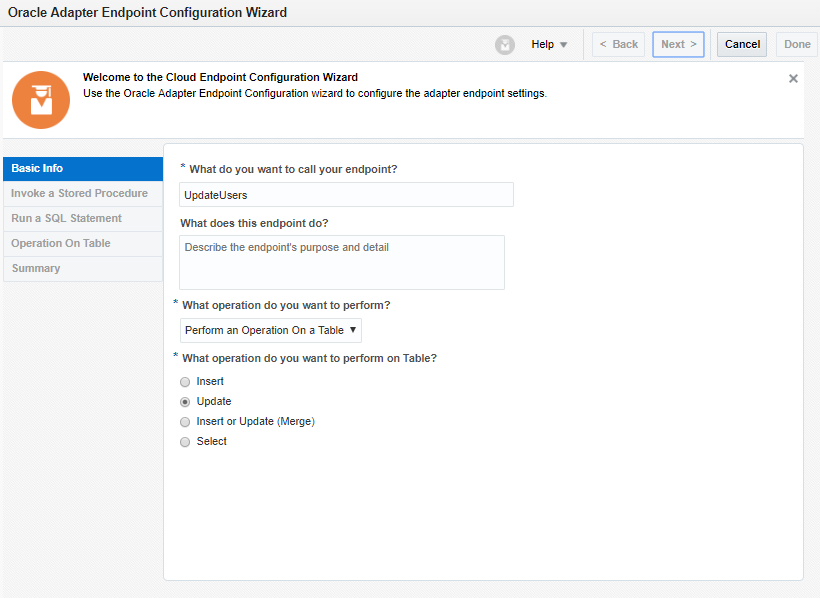 Oracle Adapter Endpoint Configuration Wizard

Help ▼ < Back Next > Cancel Done

Welcome to the Cloud Endpoint Configuration Wizard
Use the Oracle Adapter Endpoint Configuration wizard to configure the adapter endpoint settings.

×

Basic Info
Invoke a Stored Procedure
Run a SQL Statement
Operation On Table
Summary

* What do you want to call your endpoint?
UpdateUsers

What does this endpoint do?
Describe the endpoint's purpose and detail

* What operation do you want to perform?
Perform an Operation On a Table ▼

* What operation do you want to perform on Table?
Insert
Update
Insert or Update (Merge)
Select